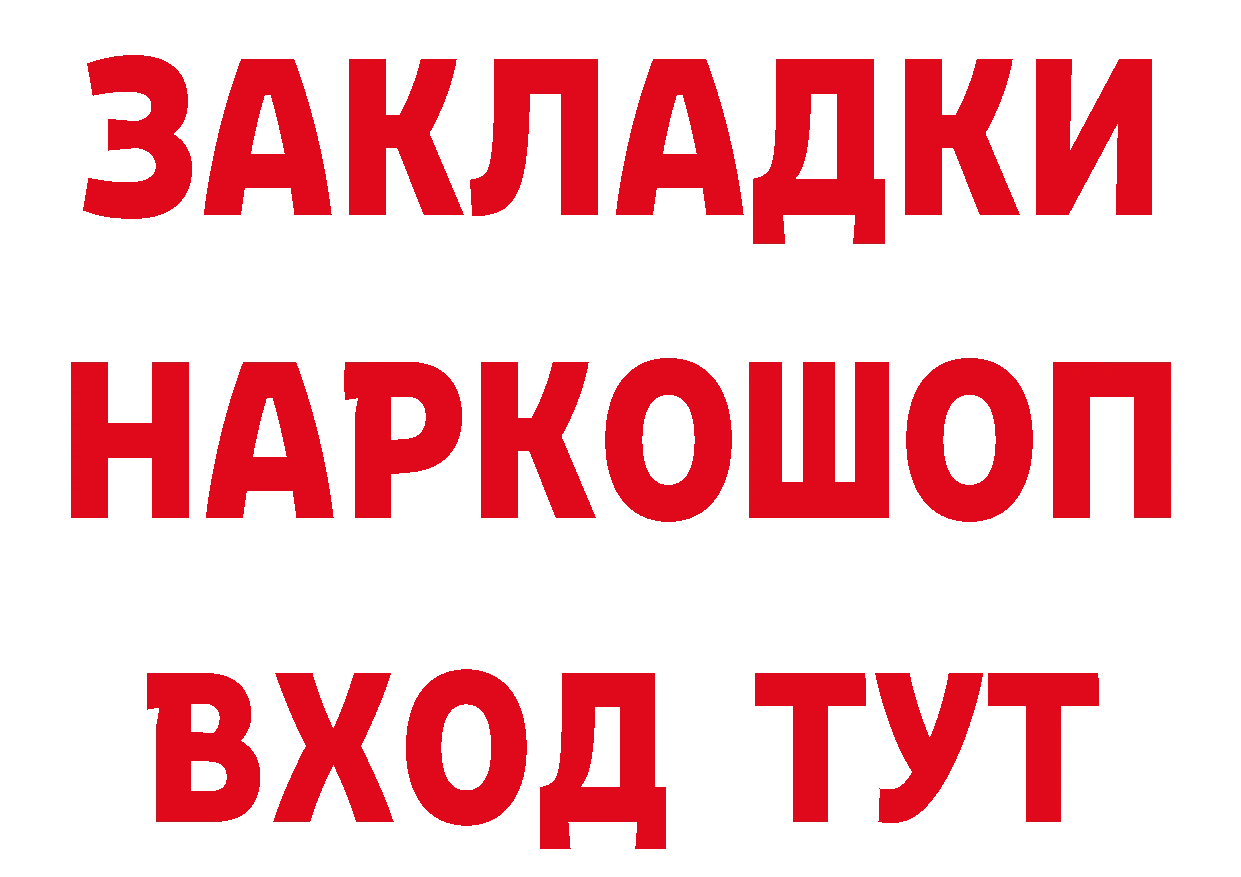 ЗАКЛАДКИ НАРКОШОП ВХОД ТУТ